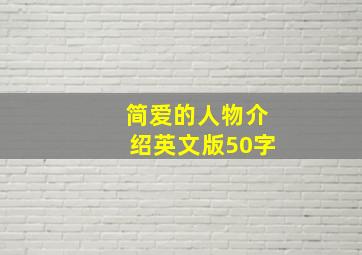 简爱的人物介绍英文版50字